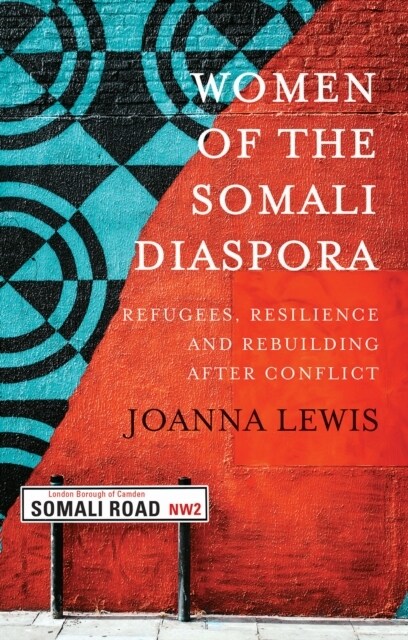 WOMEN OF THE SOMALI DIASPORA

REFUGEES, RESILIENCE AND REBUILDING AFTER CONFLICT

JOANNA LEWIS

London Borough of Camden
SOMALI ROAD NW2